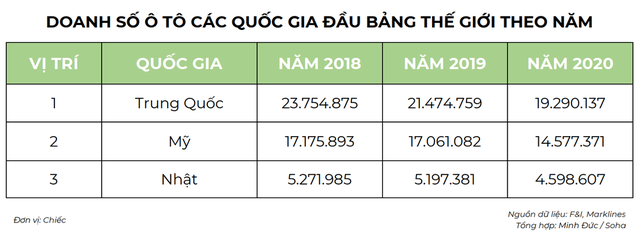 DOANH SỐ Ô TÔ CÁC QUỐC GIA ĐẦU BẢNG THẾ GIỚI THEO NĂM

| VỊ TRÍ | QUỐC GIA | NĂM 2018 | NĂM 2019 | NĂM 2020 |
|---|---|---|---|---|
| 1 | Trung Quốc | 23.754.875 | 21.474.759 | 19.290.137 |
| 2 | Mỹ | 17.175.893 | 17.061.082 | 14.577.371 |
| 3 | Nhật | 5.271.985 | 5.197.381 | 4.598.607 |

Đơn vị: Chiếc

Nguồn dữ liệu: F&I, Marklines
Tổng hợp: Minh Đức / Soha